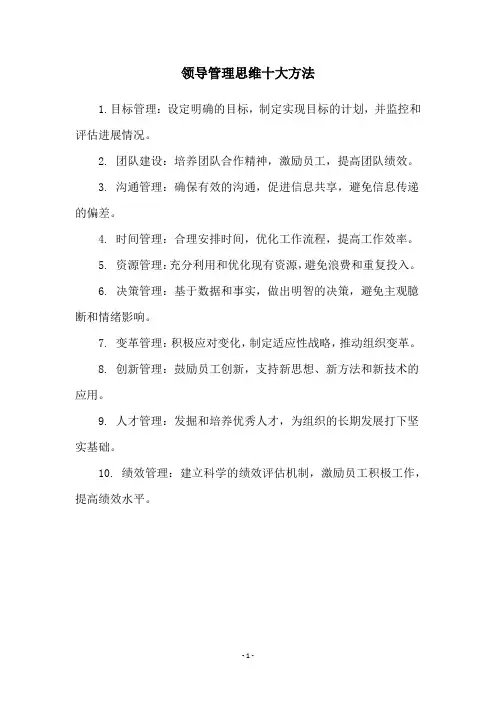 领导管理思维十大方法

1. 目标管理：设定明确的目标，制定实现目标的计划，并监控和评估进展情况。

2. 团队建设：培养团队合作精神，激励员工，提高团队绩效。

3. 沟通管理：确保有效的沟通，促进信息共享，避免信息传递的偏差。

4. 时间管理：合理安排时间，优化工作流程，提高工作效率。

5. 资源管理：充分利用和优化现有资源，避免浪费和重复投入。

6. 决策管理：基于数据和事实，做出明智的决策，避免主观臆断和情绪影响。

7. 变革管理：积极应对变化，制定适应性战略，推动组织变革。

8. 创新管理：鼓励员工创新，支持新思想、新方法和新技术的应用。

9. 人才管理：发掘和培养优秀人才，为组织的长期发展打下坚实基础。

10. 绩效管理：建立科学的绩效评估机制，激励员工积极工作，提高绩效水平。

- 1 -